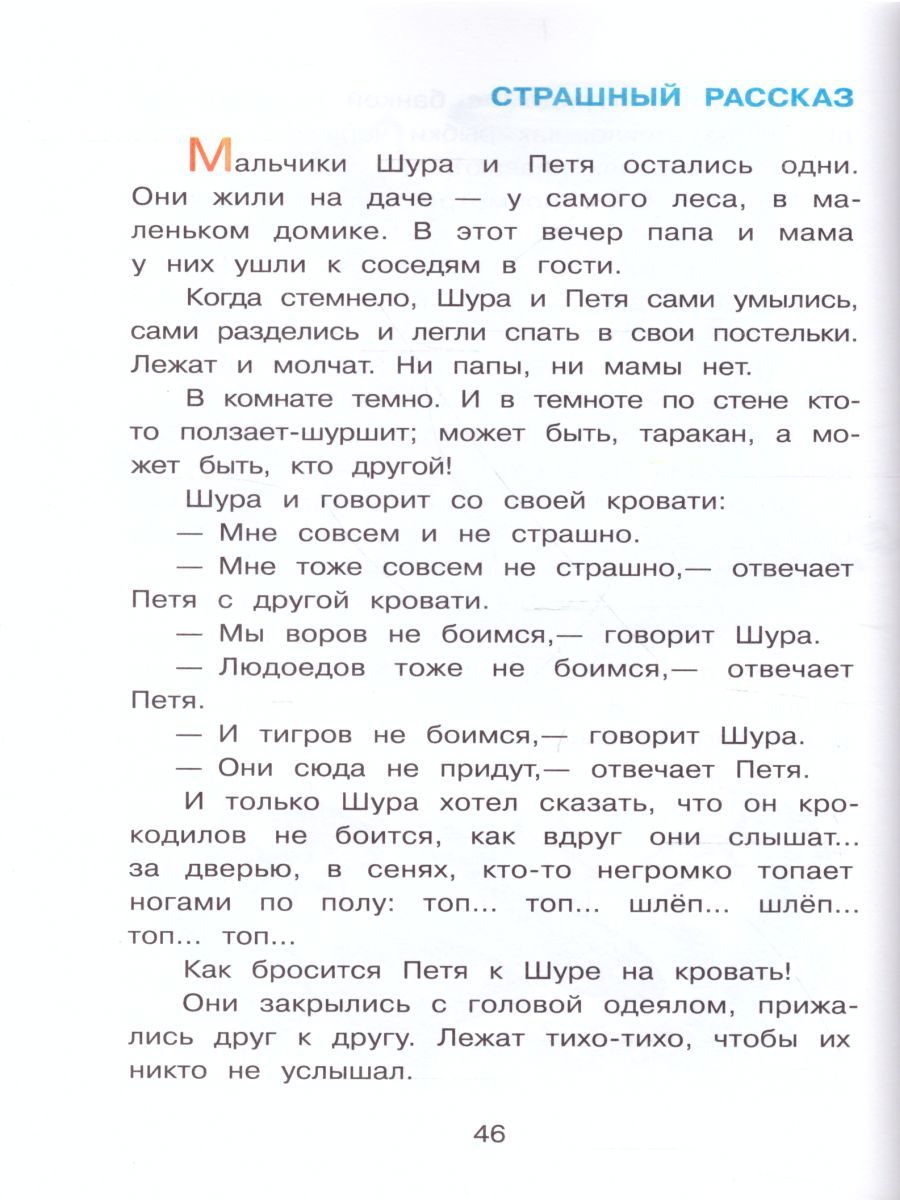 СТРАШНЫЙ РАССКАЗ

Мальчики Шура и Петя остались одни. Они жили на даче — у самого леса, в маленьком домике. В этот вечер папа и мама у них ушли к соседям в гости.

Когда стемнело, Шура и Петя сами умылись, сами разделись и легли спать в свои постельки. Лежат и молчат. Ни папы, ни мамы нет.

В комнате темно. И в темноте по стене кто-то ползает-шуршит; может быть, таракан, а может быть, кто другой!

Шура и говорит со своей кровати:

— Мне совсем и не страшно.

— Мне тоже совсем не страшно,— отвечает Петя с другой кровати.

— Мы воров не боимся,— говорит Шура.

— Людоедов тоже не боимся,— отвечает Петя.

— И тигров не боимся,— говорит Шура.

— Они сюда не придут,— отвечает Петя.

И только Шура хотел сказать, что он крокодилов не боится, как вдруг они слышат... за дверью, в сенях, кто-то негромко топает ногами по полу: топ... топ... шлёп... шлёп... топ... топ...

Как бросится Петя к Шуре на кровать!

Они закрылись с головой одеялом, прижались друг к другу. Лежат тихо-тихо, чтобы их никто не услышал.

46